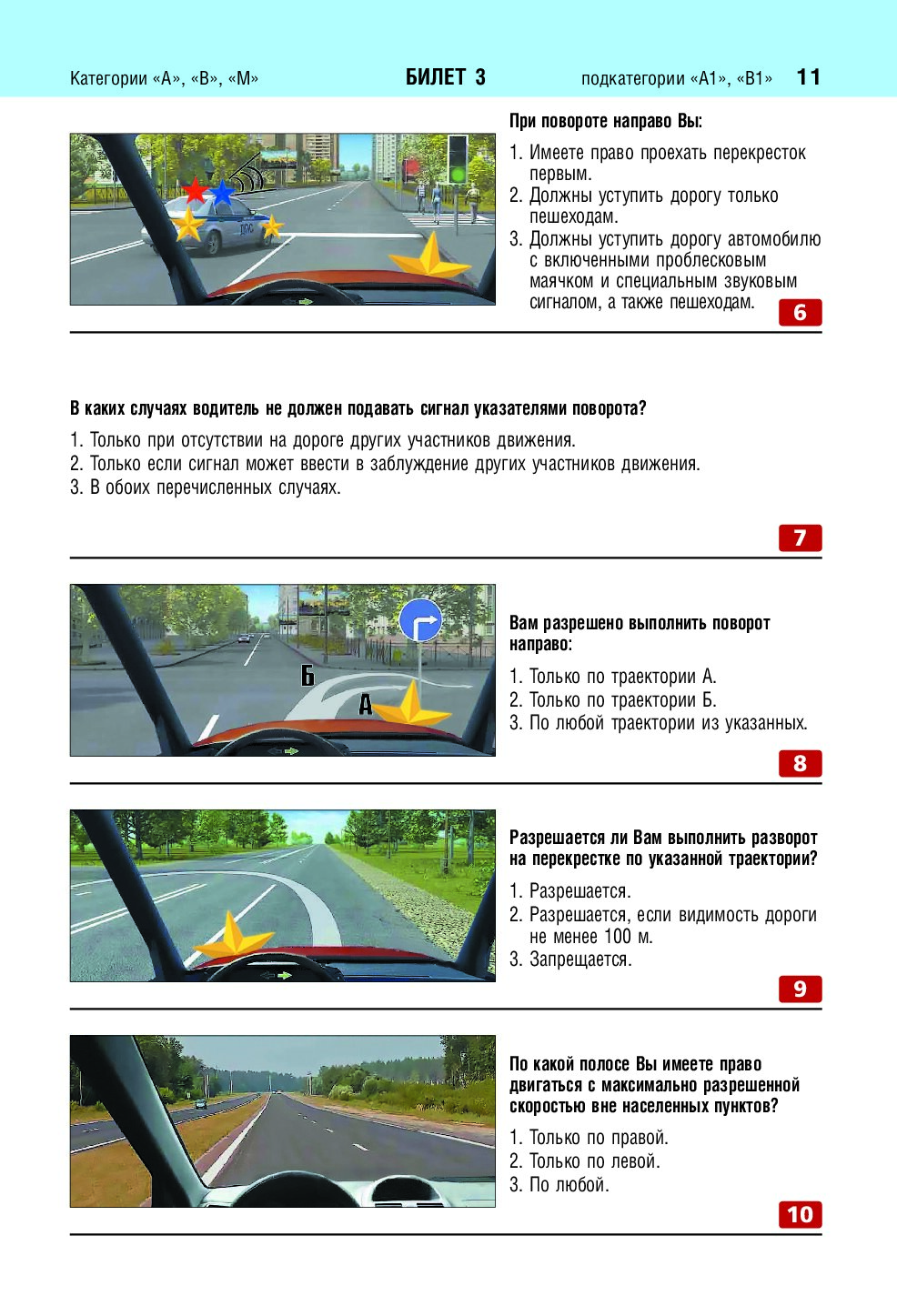 Категории «А», «В», «М» БИЛЕТ 3 подкатегории «А1», «В1» 11

ДПС

При повороте направо Вы:

1. Имеете право проехать перекресток первым.
2. Должны уступить дорогу только пешеходам.
3. Должны уступить дорогу автомобилю с включенными проблесковым маячком и специальным звуковым сигналом, а также пешеходам.

6

В каких случаях водитель не должен подавать сигнал указателями поворота?

1. Только при отсутствии на дороге других участников движения.
2. Только если сигнал может ввести в заблуждение других участников движения.
3. В обоих перечисленных случаях.

7

Б
А

Вам разрешено выполнить поворот направо:

1. Только по траектории А.
2. Только по траектории Б.
3. По любой траектории из указанных.

8

Разрешается ли Вам выполнить разворот на перекрестке по указанной траектории?

1. Разрешается.
2. Разрешается, если видимость дороги не менее 100 м.
3. Запрещается.

9

По какой полосе Вы имеете право двигаться с максимально разрешенной скоростью вне населенных пунктов?

1. Только по правой.
2. Только по левой.
3. По любой.

10